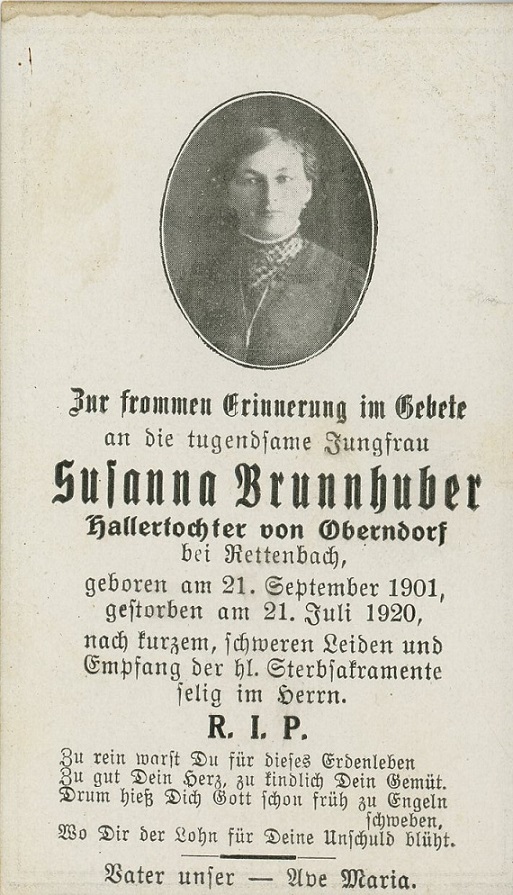 Zur frommen Erinnerung im Gebete
an die tugendsame Jungfrau

Susanna Brunnhuber

Hallertochter von Oberndorf
bei Rettenbach,
geboren am 21. September 1901,
gestorben am 21. Juli 1920,
nach kurzem, schweren Leiden und
Empfang der hl. Sterbsakramente
selig im Herrn.

R. I. P.

Zu rein warst Du für dieses Erdenleben
Zu gut Dein Herz, zu kindlich Dein Gemüt.
Drum hieß Dich Gott schon früh zu Engeln schweben,
Wo Dir der Lohn für Deine Unschuld blüht.

Vater unser — Ave Maria.